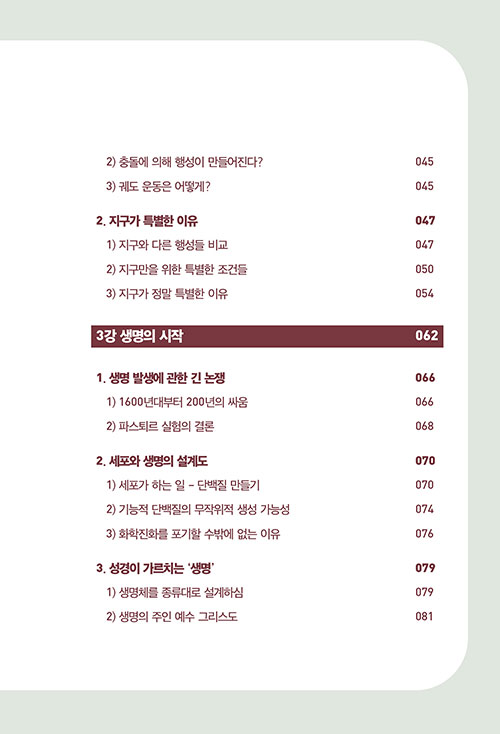 2) 충돌에 의해 행성이 만들어진다? 045
3) 궤도 운동은 어떻게? 045

2. 지구가 특별한 이유 047
1) 지구와 다른 행성들 비교 047
2) 지구만을 위한 특별한 조건들 050
3) 지구가 정말 특별한 이유 054

3강 생명의 시작 062

1. 생명 발생에 관한 긴 논쟁 066
1) 1600년대부터 200년의 싸움 066
2) 파스퇴르 실험의 결론 068

2. 세포와 생명의 설계도 070
1) 세포가 하는 일 - 단백질 만들기 070
2) 기능적 단백질의 무작위적 생성 가능성 074
3) 화학진화를 포기할 수밖에 없는 이유 076

3. 성경이 가르치는 '생명' 079
1) 생명체를 종류대로 설계하심 079
2) 생명의 주인 예수 그리스도 081